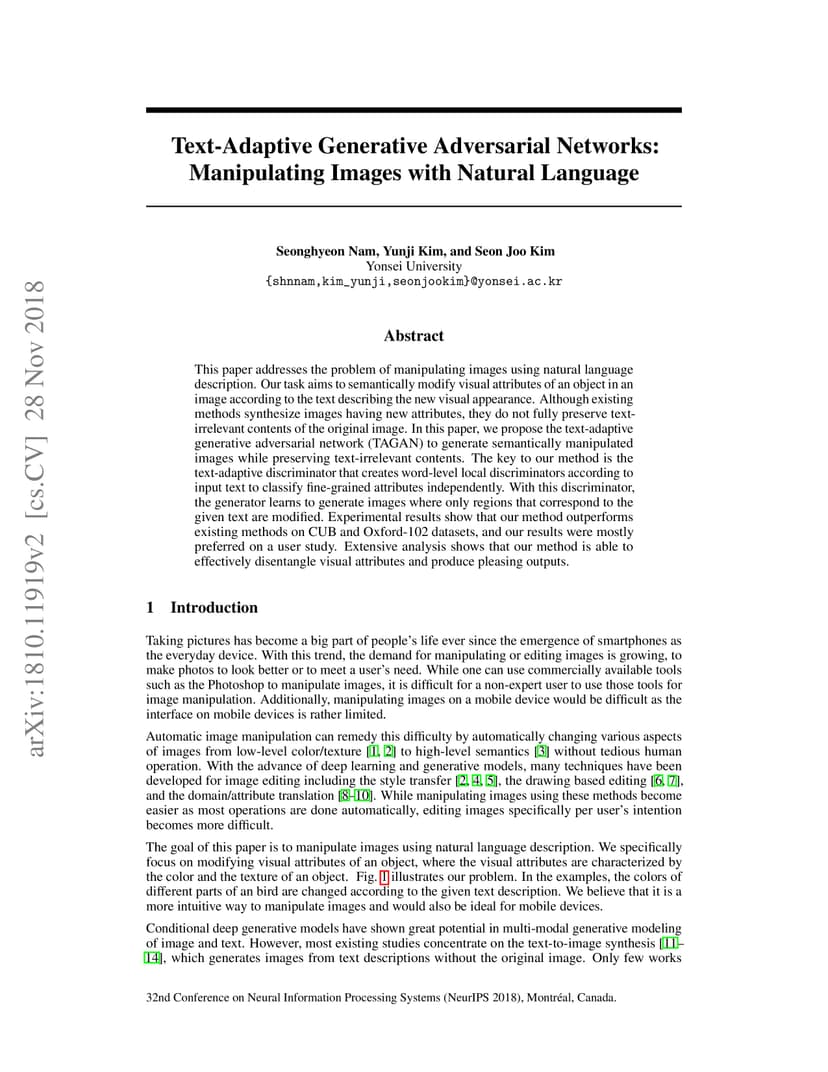 arXiv:1810.11919v2 [cs.CV] 28 Nov 2018

Text-Adaptive Generative Adversarial Networks: Manipulating Images with Natural Language

Seonghyeon Nam, Yunji Kim, and Seon Joo Kim
Yonsei University
{shnnam,kim_yunji,seonjookim}@yonsei.ac.kr

Abstract

This paper addresses the problem of manipulating images using natural language description. Our task aims to semantically modify visual attributes of an object in an image according to the text describing the new visual appearance. Although existing methods synthesize images having new attributes, they do not fully preserve text-irrelevant contents of the original image. In this paper, we propose the text-adaptive generative adversarial network (TAGAN) to generate semantically manipulated images while preserving text-irrelevant contents. The key to our method is the text-adaptive discriminator that creates word-level local discriminators according to input text to classify fine-grained attributes independently. With this discriminator, the generator learns to generate images where only regions that correspond to the given text are modified. Experimental results show that our method outperforms existing methods on CUB and Oxford-102 datasets, and our results were mostly preferred on a user study. Extensive analysis shows that our method is able to effectively disentangle visual attributes and produce pleasing outputs.

1 Introduction

Taking pictures has become a big part of people's life ever since the emergence of smartphones as the everyday device. With this trend, the demand for manipulating or editing images is growing, to make photos to look better or to meet a user's need. While one can use commercially available tools such as the Photoshop to manipulate images, it is difficult for a non-expert user to use those tools for image manipulation. Additionally, manipulating images on a mobile device would be difficult as the interface on mobile devices is rather limited.

Automatic image manipulation can remedy this difficulty by automatically changing various aspects of images from low-level color/texture [1, 2] to high-level semantics [3] without tedious human operation. With the advance of deep learning and generative models, many techniques have been developed for image editing including the style transfer [2, 4, 5], the drawing based editing [6, 7], and the domain/attribute translation [8–10]. While manipulating images using these methods become easier as most operations are done automatically, editing images specifically per user's intention becomes more difficult.

The goal of this paper is to manipulate images using natural language description. We specifically focus on modifying visual attributes of an object, where the visual attributes are characterized by the color and the texture of an object. Fig. 1 illustrates our problem. In the examples, the colors of different parts of an bird are changed according to the given text description. We believe that it is a more intuitive way to manipulate images and would also be ideal for mobile devices.

Conditional deep generative models have shown great potential in multi-modal generative modeling of image and text. However, most existing studies concentrate on the text-to-image synthesis [11–14], which generates images from text descriptions without the original image. Only few works

32nd Conference on Neural Information Processing Systems (NeurIPS 2018), Montréal, Canada.